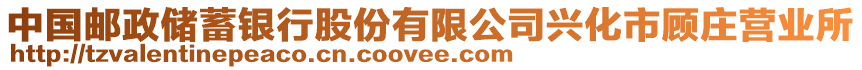 中国邮政储蓄银行股份有限公司兴化市顾庄营业所
http://tzvalentinepeaco.cn.coovee.com